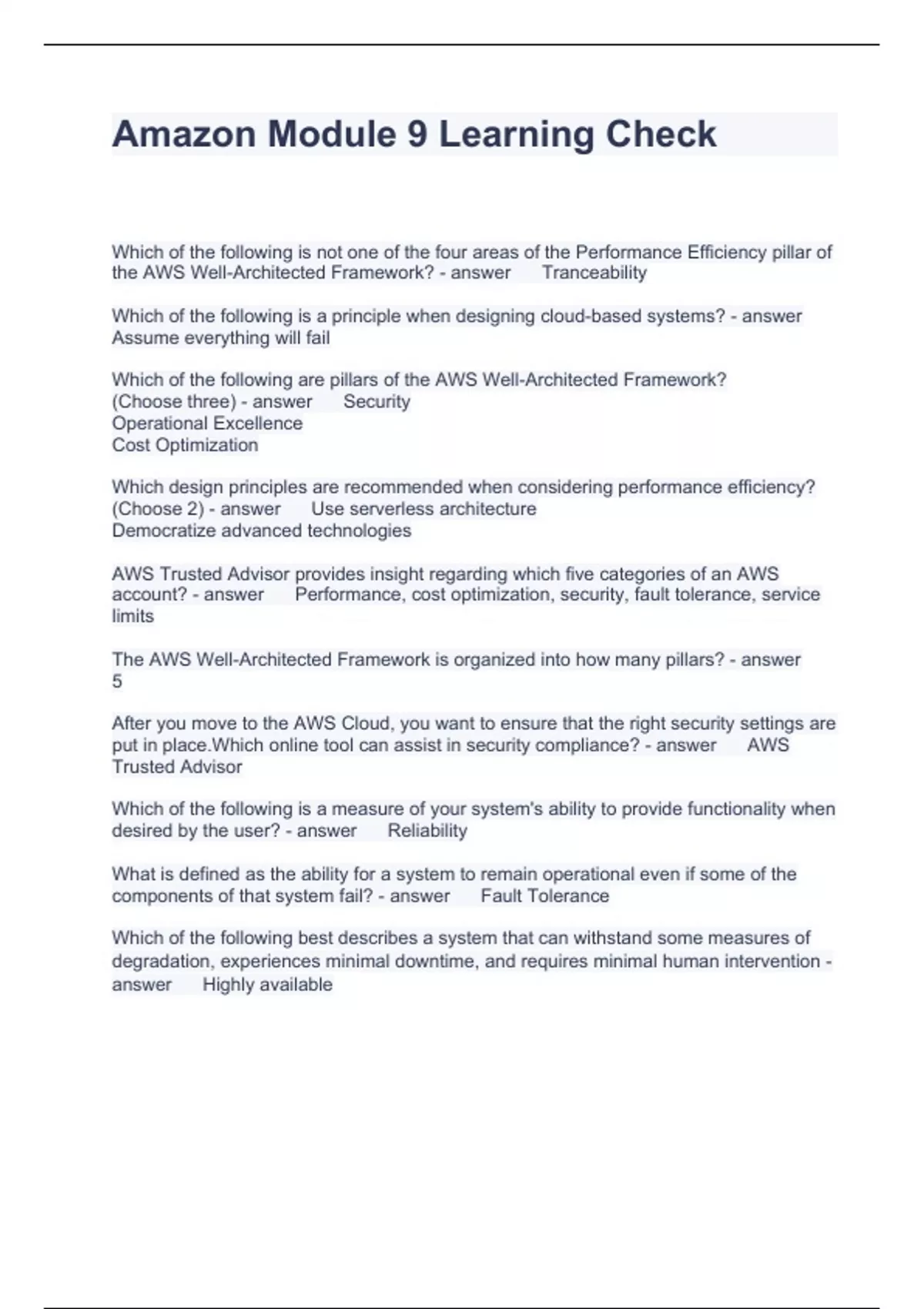 Amazon Module 9 Learning Check

Which of the following is not one of the four areas of the Performance Efficiency pillar of the AWS Well-Architected Framework? - answer Tranceability

Which of the following is a principle when designing cloud-based systems? - answer Assume everything will fail

Which of the following are pillars of the AWS Well-Architected Framework? (Choose three) - answer Security
Operational Excellence
Cost Optimization

Which design principles are recommended when considering performance efficiency? (Choose 2) - answer Use serverless architecture
Democratize advanced technologies

AWS Trusted Advisor provides insight regarding which five categories of an AWS account? - answer Performance, cost optimization, security, fault tolerance, service limits

The AWS Well-Architected Framework is organized into how many pillars? - answer 5

After you move to the AWS Cloud, you want to ensure that the right security settings are put in place.Which online tool can assist in security compliance? - answer AWS Trusted Advisor

Which of the following is a measure of your system's ability to provide functionality when desired by the user? - answer Reliability

What is defined as the ability for a system to remain operational even if some of the components of that system fail? - answer Fault Tolerance

Which of the following best describes a system that can withstand some measures of degradation, experiences minimal downtime, and requires minimal human intervention - answer Highly available